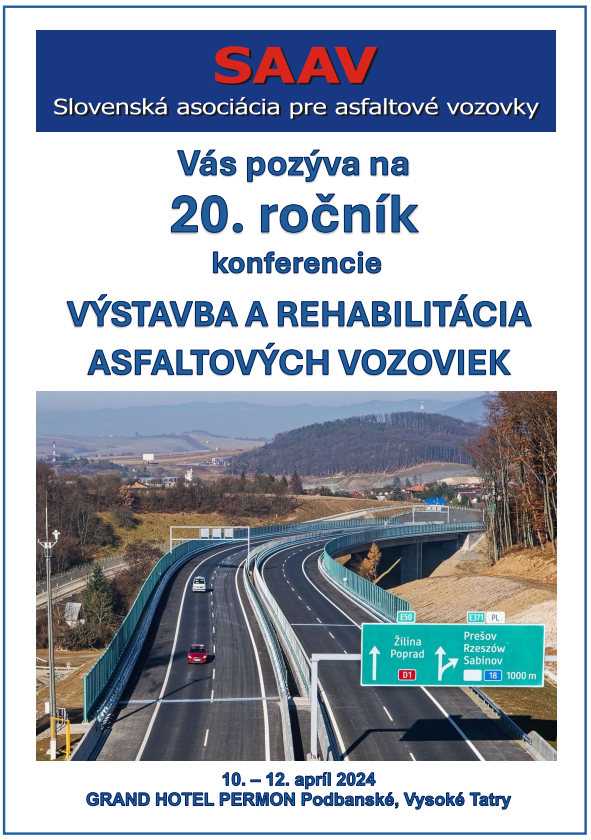 SAAV
Slovenská asociácia pre asfaltové vozovky

Vás pozýva na
20. ročník
konferencie
VÝSTAVBA A REHABILITÁCIA ASFALTOVÝCH VOZOVIEK

E50
E371 PL
Žilina
Poprad
D1
Prešov
Rzeszów
Sabinov
18 1000 m

10. – 12. apríl 2024
GRAND HOTEL PERMON Podbanské, Vysoké Tatry